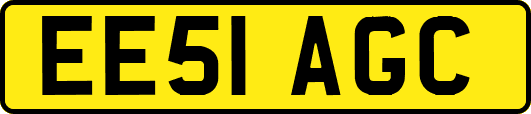 EE51 AGC